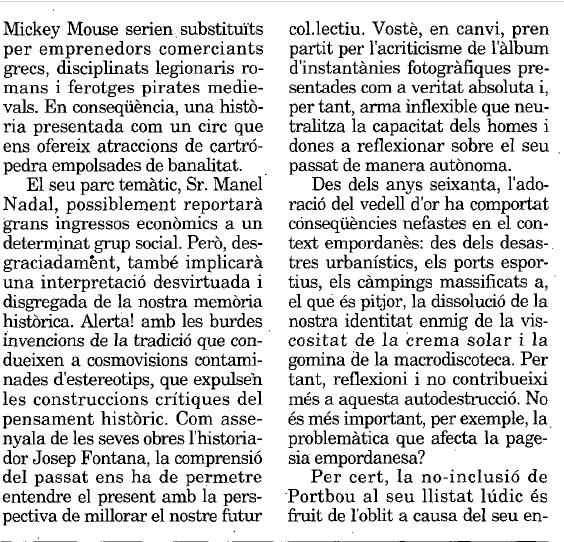 Mickey Mouse serien substituïts per emprenedors comerciants grecs, disciplinats legionaris romans i ferotges pirates medievals. En conseqüència, una història presentada com un circ que ens ofereix atraccions de cartrópedra empolsades de banalitat.

El seu parc temàtic, Sr. Manel Nadal, possiblement reportarà grans ingressos econòmics a un determinat grup social. Però, desgraciadament, també implicarà una interpretació desvirtuada i disgregada de la nostra memòria històrica. Alerta! amb les burdes invencions de la tradició que condueixen a cosmovisions contaminades d'estereotips, que expulsen les construccions crítiques del pensament històric. Com assenyala de les seves obres l'historiador Josep Fontana, la comprensió del passat ens ha de permetre entendre el present amb la perspectiva de millorar el nostre futur col.lectiu. Vostè, en canvi, pren partit per l'acriticisme de l'àlbum d'instantànies fotogràfiques presentades com a veritat absoluta i, per tant, arma inflexible que neutralitza la capacitat dels homes i dones a reflexionar sobre el seu passat de manera autònoma.

Des dels anys seixanta, l'adoració del vedell d'or ha comportat conseqüències nefastes en el context empordanès: des dels desastres urbanístics, els ports esportius, els càmpings massificats a, el que és pitjor, la dissolució de la nostra identitat enmig de la viscositat de la crema solar i la gomina de la macrodiscoteca. Per tant, reflexioni i no contribueixi més a aquesta autodestrucció. No és més important, per exemple, la problemàtica que afecta la pagesia empordanesa?

Per cert, la no-inclusió de Portbou al seu llistat lúdic és fruit de l'oblit a causa del seu en-